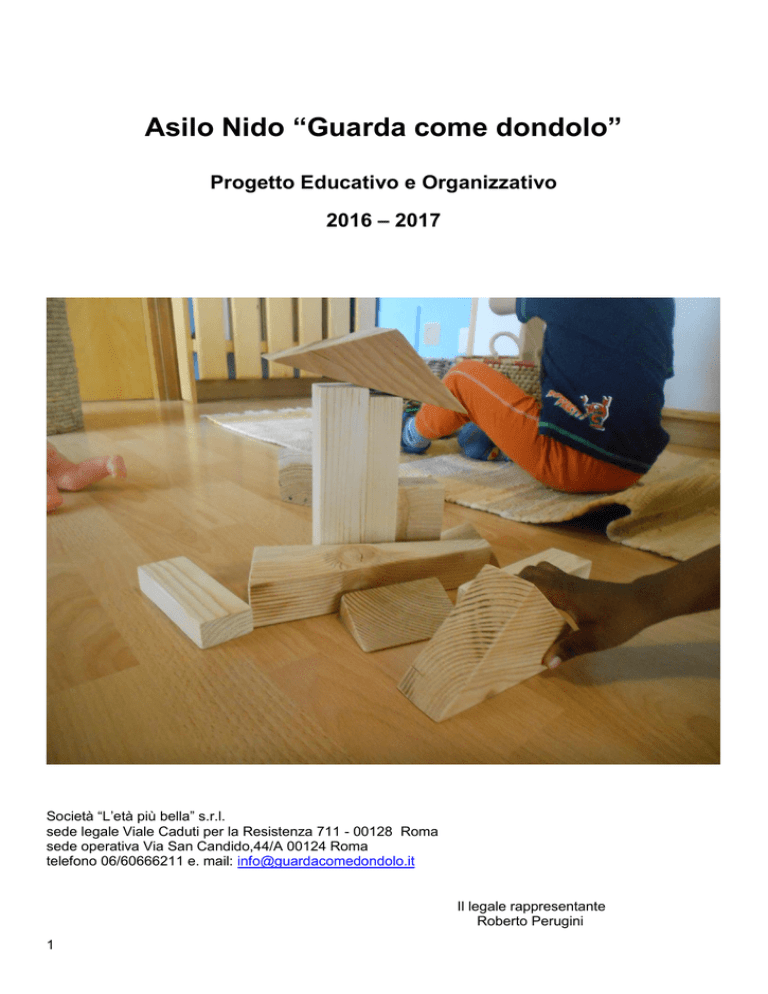 Asilo Nido “Guarda come dondolo”

Progetto Educativo e Organizzativo

2016 – 2017

Società “L’età più bella” s.r.l.
sede legale Viale Caduti per la Resistenza 711 - 00128 Roma
sede operativa Via San Candido,44/A 00124 Roma
telefono 06/60666211 e. mail: info@guardacomedondolo.it

Il legale rappresentante
Roberto Perugini

1